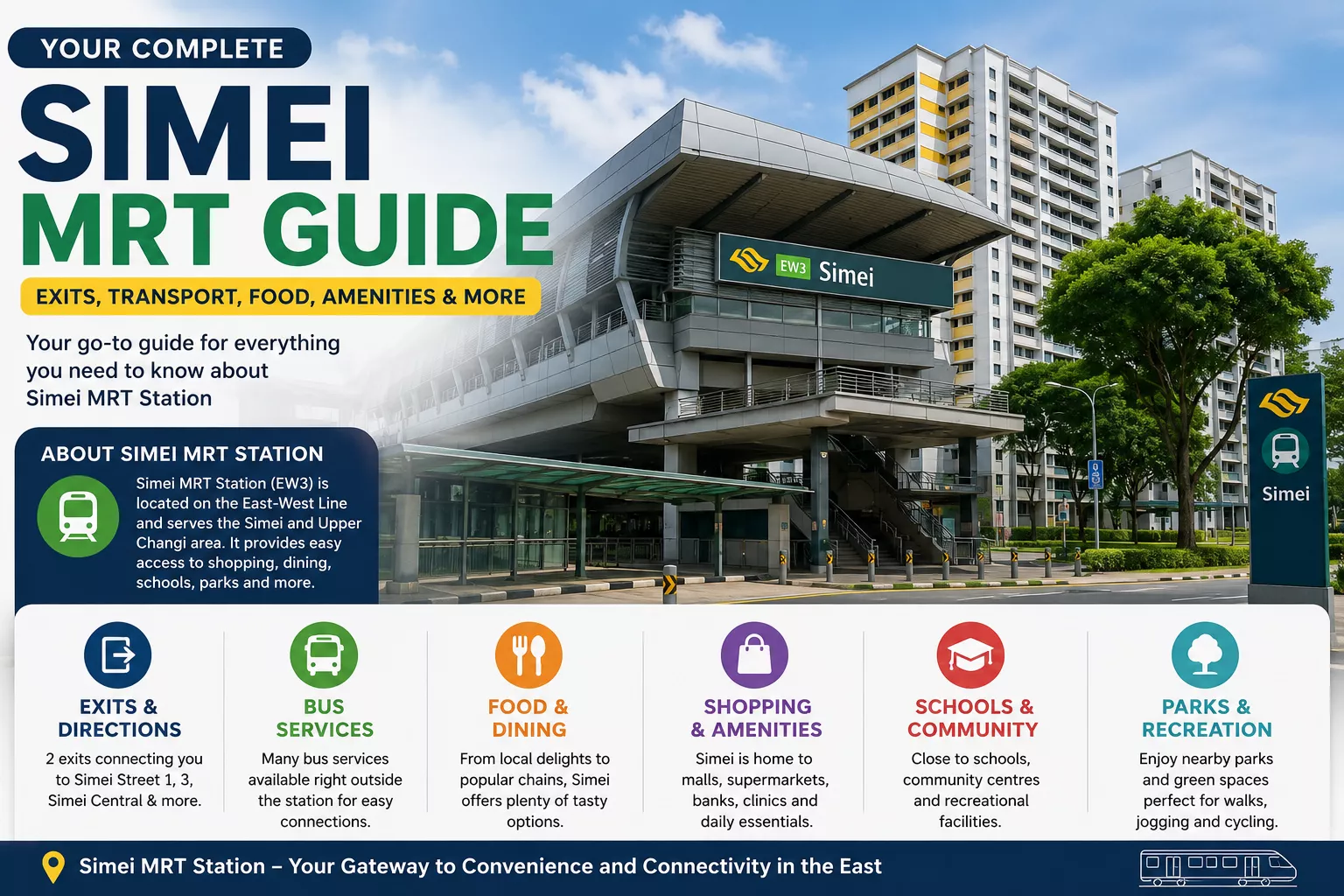 YOUR COMPLETE

SIMEI MRT GUIDE

EXITS, TRANSPORT, FOOD, AMENITIES & MORE

Your go-to guide for everything you need to know about Simei MRT Station

EW3 Simei

Simei

ABOUT SIMEI MRT STATION

Simei MRT Station (EW3) is located on the East-West Line and serves the Simei and Upper Changi area. It provides easy access to shopping, dining, schools, parks and more.

EXITS & DIRECTIONS
2 exits connecting you to Simei Street 1, 3, Simei Central & more.

BUS SERVICES
Many bus services available right outside the station for easy connections.

FOOD & DINING
From local delights to popular chains, Simei offers plenty of tasty options.

SHOPPING & AMENITIES
Simei is home to malls, supermarkets, banks, clinics and daily essentials.

SCHOOLS & COMMUNITY
Close to schools, community centres and recreational facilities.

PARKS & RECREATION
Enjoy nearby parks and green spaces perfect for walks, jogging and cycling.

Simei MRT Station – Your Gateway to Convenience and Connectivity in the East